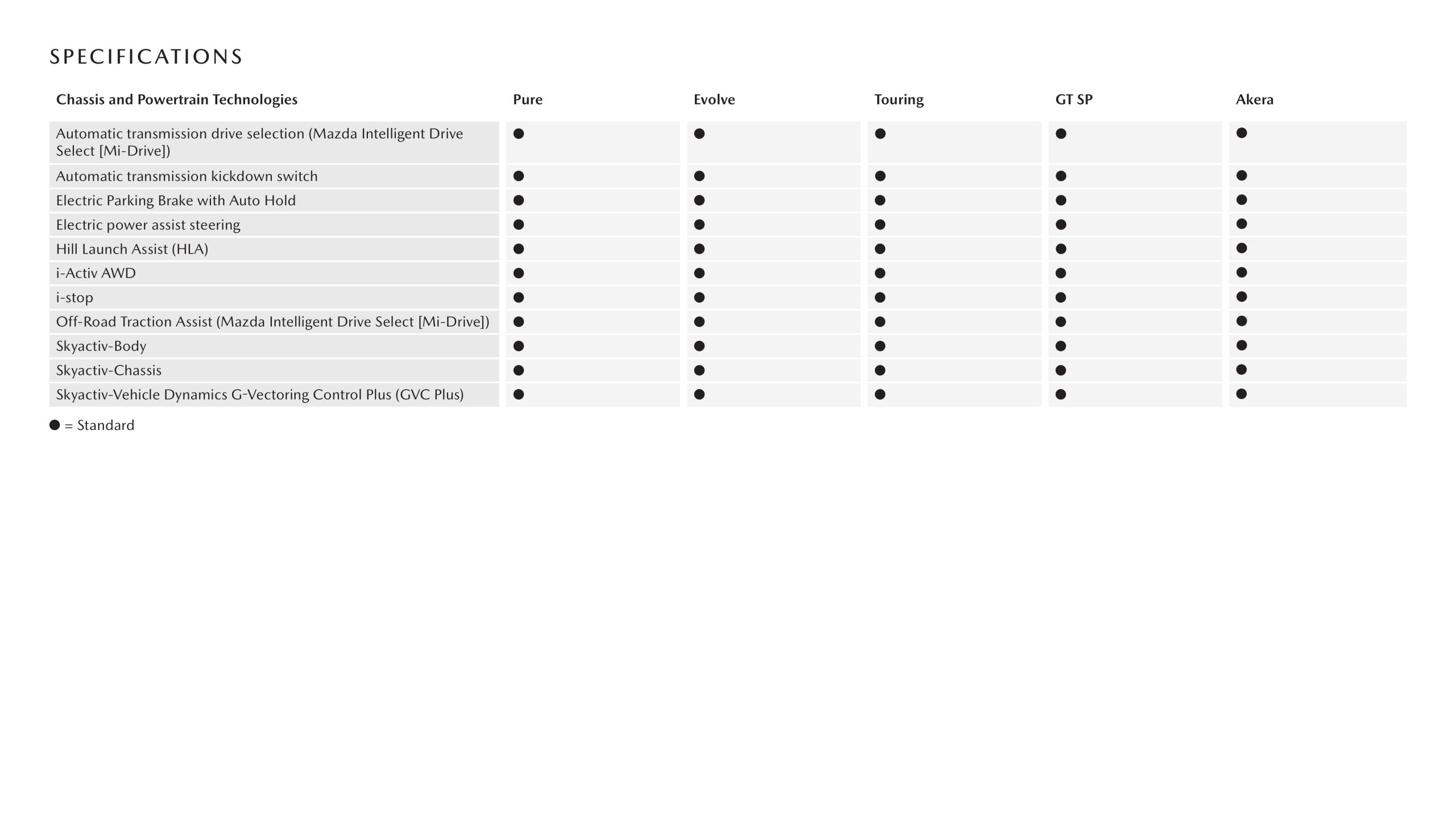 SPECIFICATIONS

| Chassis and Powertrain Technologies | Pure | Evolve | Touring | GT SP | Akera |
|---|---|---|---|---|---|
| Automatic transmission drive selection (Mazda Intelligent Drive Select [Mi-Drive]) | ● | ● | ● | ● | ● |
| Automatic transmission kickdown switch | ● | ● | ● | ● | ● |
| Electric Parking Brake with Auto Hold | ● | ● | ● | ● | ● |
| Electric power assist steering | ● | ● | ● | ● | ● |
| Hill Launch Assist (HLA) | ● | ● | ● | ● | ● |
| i-Activ AWD | ● | ● | ● | ● | ● |
| i-stop | ● | ● | ● | ● | ● |
| Off-Road Traction Assist (Mazda Intelligent Drive Select [Mi-Drive]) | ● | ● | ● | ● | ● |
| Skyactiv-Body | ● | ● | ● | ● | ● |
| Skyactiv-Chassis | ● | ● | ● | ● | ● |
| Skyactiv-Vehicle Dynamics G-Vectoring Control Plus (GVC Plus) | ● | ● | ● | ● | ● |

● = Standard